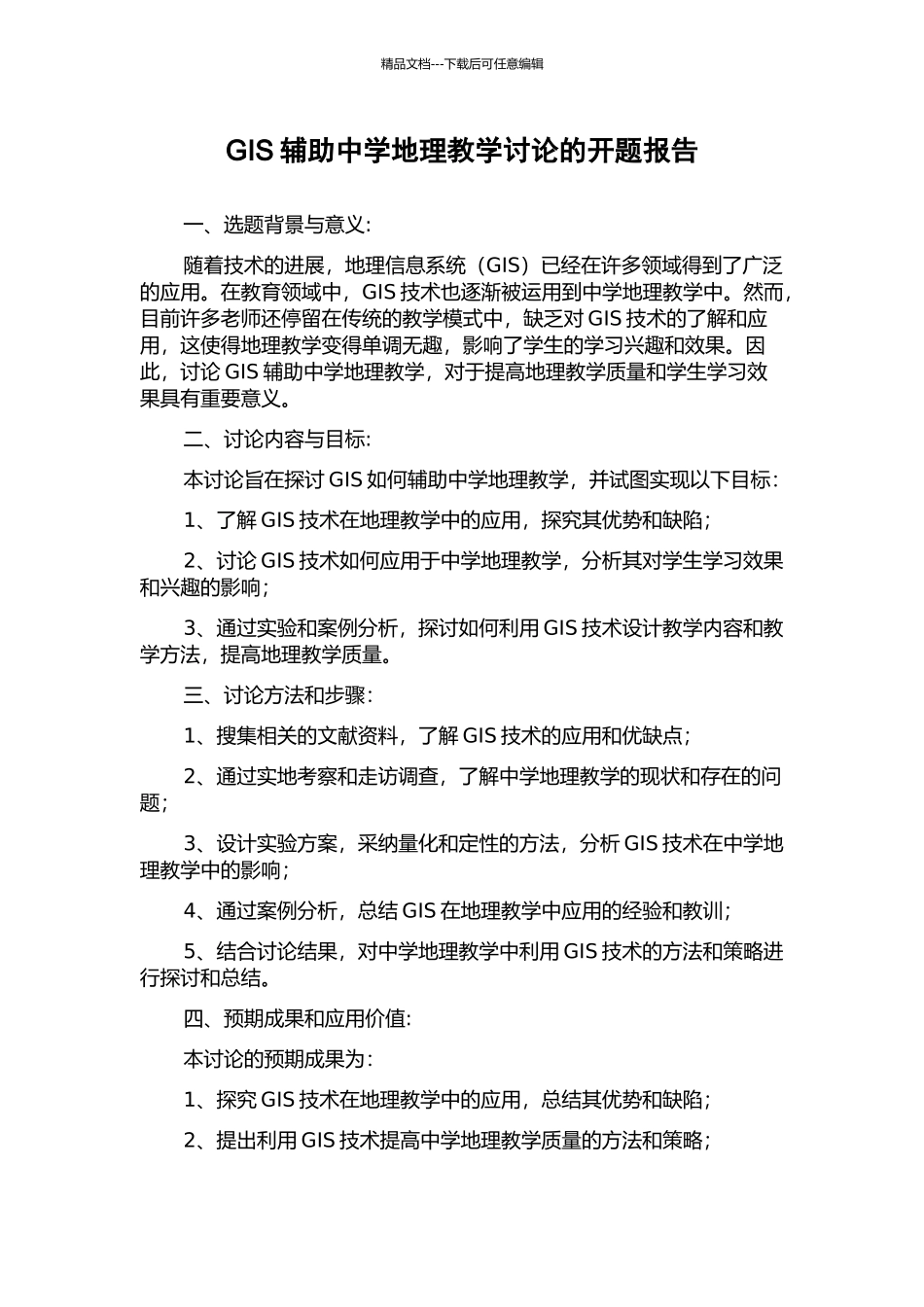 精品文档---下载后可任意编辑

GIS 辅助中学地理教学讨论的开题报告

一、选题背景与意义:

随着技术的进展，地理信息系统（GIS）已经在许多领域得到了广泛的应用。在教育领域中，GIS 技术也逐渐被运用到中学地理教学中。然而，目前许多老师还停留在传统的教学模式中，缺乏对 GIS 技术的了解和应用，这使得地理教学变得单调无趣，影响了学生的学习兴趣和效果。因此，讨论 GIS 辅助中学地理教学，对于提高地理教学质量和学生学习效果具有重要意义。

二、讨论内容与目标:

本讨论旨在探讨 GIS 如何辅助中学地理教学，并试图实现以下目标：

1、了解 GIS 技术在地理教学中的应用，探究其优势和缺陷；

2、讨论 GIS 技术如何应用于中学地理教学，分析其对学生学习效果和兴趣的影响；

3、通过实验和案例分析，探讨如何利用 GIS 技术设计教学内容和教学方法，提高地理教学质量。

三、讨论方法和步骤:

1、搜集相关的文献资料，了解 GIS 技术的应用和优缺点；

2、通过实地考察和走访调查，了解中学地理教学的现状和存在的问题；

3、设计实验方案，采纳量化和定性的方法，分析 GIS 技术在中学地理教学中的影响；

4、通过案例分析，总结 GIS 在地理教学中应用的经验和教训；

5、结合讨论结果，对中学地理教学中利用 GIS 技术的方法和策略进行探讨和总结。

四、预期成果和应用价值:

本讨论的预期成果为：

1、探究 GIS 技术在地理教学中的应用，总结其优势和缺陷；

2、提出利用 GIS 技术提高中学地理教学质量的方法和策略；